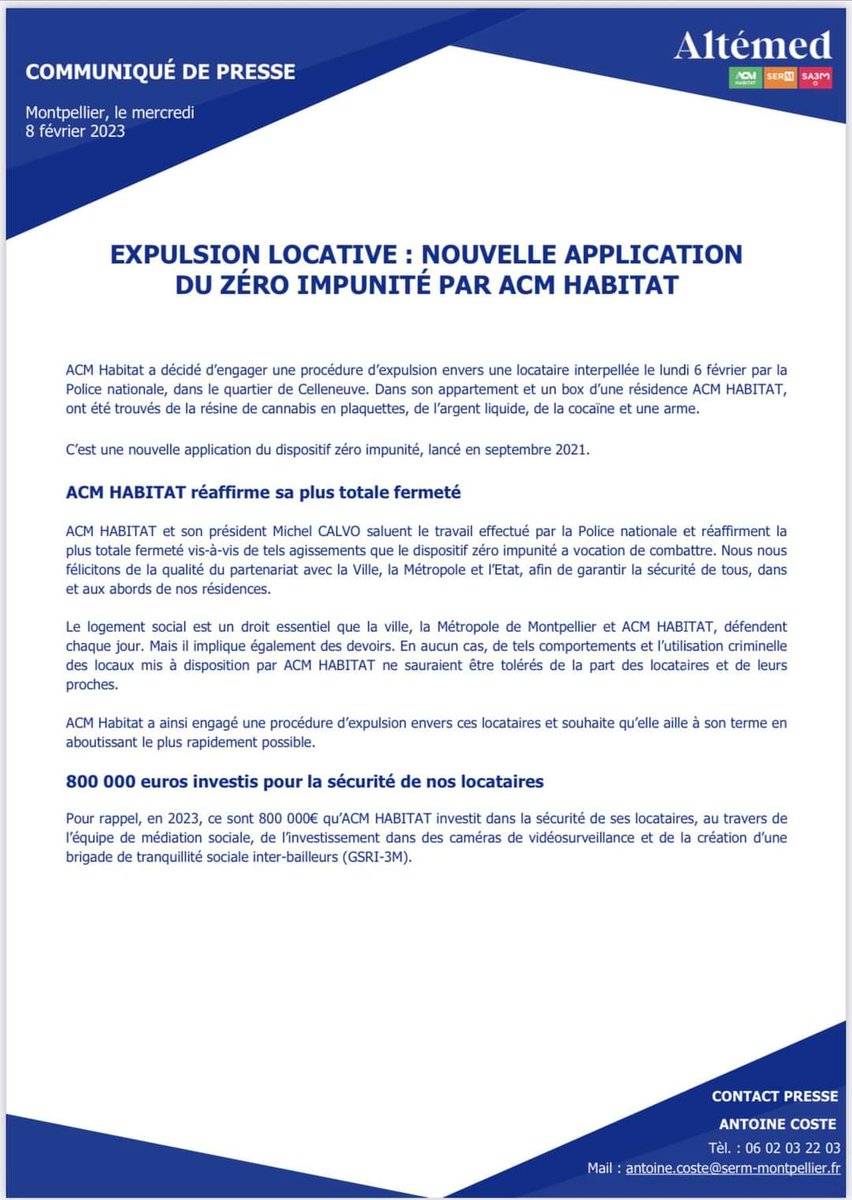 COMMUNIQUÉ DE PRESSE

Montpellier, le mercredi 8 février 2023

Altémed

ACM HABITAT SERM SA3M

EXPULSION LOCATIVE : NOUVELLE APPLICATION DU ZÉRO IMPUNITÉ PAR ACM HABITAT

ACM Habitat a décidé d'engager une procédure d'expulsion envers une locataire interpellée le lundi 6 février par la Police nationale, dans le quartier de Celleneuve. Dans son appartement et un box d'une résidence ACM HABITAT, ont été trouvés de la résine de cannabis en plaquettes, de l'argent liquide, de la cocaïne et une arme.

C'est une nouvelle application du dispositif zéro impunité, lancé en septembre 2021.

ACM HABITAT réaffirme sa plus totale fermeté

ACM HABITAT et son président Michel CALVO saluent le travail effectué par la Police nationale et réaffirment la plus totale fermeté vis-à-vis de tels agissements que le dispositif zéro impunité a vocation de combattre. Nous nous félicitons de la qualité du partenariat avec la Ville, la Métropole et l'Etat, afin de garantir la sécurité de tous, dans et aux abords de nos résidences.

Le logement social est un droit essentiel que la ville, la Métropole de Montpellier et ACM HABITAT, défendent chaque jour. Mais il implique également des devoirs. En aucun cas, de tels comportements et l'utilisation criminelle des locaux mis à disposition par ACM HABITAT ne sauraient être tolérés de la part des locataires et de leurs proches.

ACM Habitat a ainsi engagé une procédure d'expulsion envers ces locataires et souhaite qu'elle aille à son terme en aboutissant le plus rapidement possible.

800 000 euros investis pour la sécurité de nos locataires

Pour rappel, en 2023, ce sont 800 000€ qu'ACM HABITAT investit dans la sécurité de ses locataires, au travers de l'équipe de médiation sociale, de l'investissement dans des caméras de vidéosurveillance et de la création d'une brigade de tranquillité sociale inter-bailleurs (GSRI-3M).

CONTACT PRESSE
ANTOINE COSTE
Tèl. : 06 02 03 22 03
Mail : antoine.coste@serm-montpellier.fr